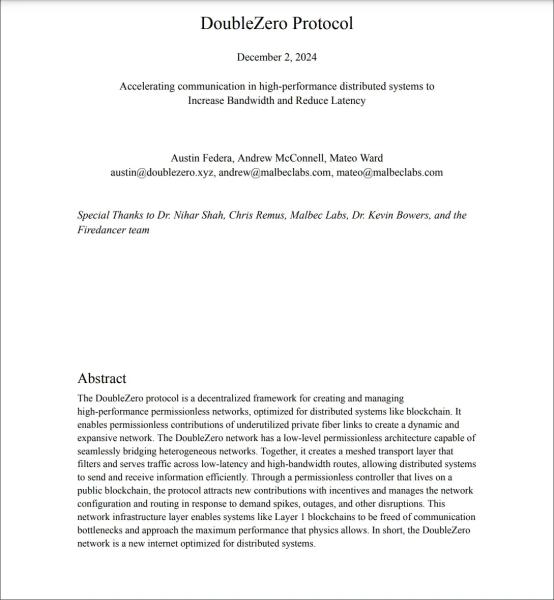 DoubleZero Protocol

December 2, 2024

Accelerating communication in high-performance distributed systems to Increase Bandwidth and Reduce Latency

Austin Federa, Andrew McConnell, Mateo Ward
austin@doublezero.xyz, andrew@malbeclabs.com, mateo@malbeclabs.com

Special Thanks to Dr. Nihar Shah, Chris Remus, Malbec Labs, Dr. Kevin Bowers, and the Firedancer team

Abstract

The DoubleZero protocol is a decentralized framework for creating and managing high-performance permissionless networks, optimized for distributed systems like blockchain. It enables permissionless contributions of underutilized private fiber links to create a dynamic and expansive network. The DoubleZero network has a low-level permissionless architecture capable of seamlessly bridging heterogeneous networks. Together, it creates a meshed transport layer that filters and serves traffic across low-latency and high-bandwidth routes, allowing distributed systems to send and receive information efficiently. Through a permissionless controller that lives on a public blockchain, the protocol attracts new contributions with incentives and manages the network configuration and routing in response to demand spikes, outages, and other disruptions. This network infrastructure layer enables systems like Layer 1 blockchains to be freed of communication bottlenecks and approach the maximum performance that physics allows. In short, the DoubleZero network is a new internet optimized for distributed systems.